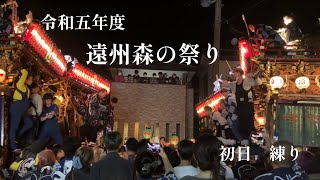 令和五年度

遠州森の祭り

初日　練り